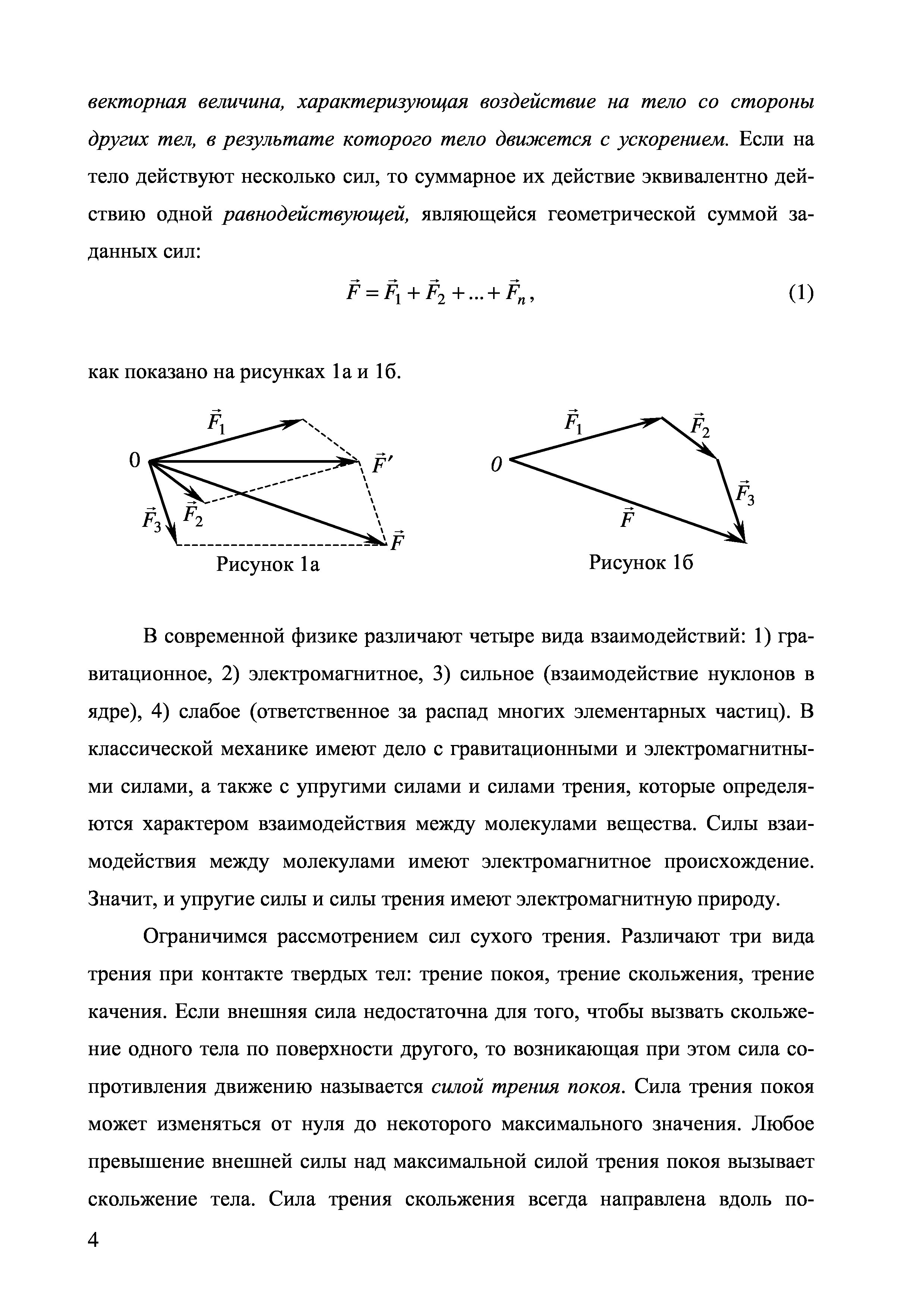 векторная величина, характеризующая воздействие на тело со стороны других тел, в результате которого тело движется с ускорением. Если на тело действуют несколько сил, то суммарное их действие эквивалентно действию одной равнодействующей, являющейся геометрической суммой заданных сил:

$\vec{F} = \vec{F}_1 + \vec{F}_2 + ... + \vec{F}_n$, (1)

как показано на рисунках 1а и 1б.

$\vec{F}_1$ 0 $\vec{F}'$ $\vec{F}_3$ $\vec{F}_2$ $\vec{F}$

Рисунок 1а

$\vec{F}_1$ $\vec{F}_2$ 0 $\vec{F}_3$ $\vec{F}$

Рисунок 1б

В современной физике различают четыре вида взаимодействий: 1) гравитационное, 2) электромагнитное, 3) сильное (взаимодействие нуклонов в ядре), 4) слабое (ответственное за распад многих элементарных частиц). В классической механике имеют дело с гравитационными и электромагнитными силами, а также с упругими силами и силами трения, которые определяются характером взаимодействия между молекулами вещества. Силы взаимодействия между молекулами имеют электромагнитное происхождение. Значит, и упругие силы и силы трения имеют электромагнитную природу.

Ограничимся рассмотрением сил сухого трения. Различают три вида трения при контакте твердых тел: трение покоя, трение скольжения, трение качения. Если внешняя сила недостаточна для того, чтобы вызвать скольжение одного тела по поверхности другого, то возникающая при этом сила сопротивления движению называется силой трения покоя. Сила трения покоя может изменяться от нуля до некоторого максимального значения. Любое превышение внешней силы над максимальной силой трения покоя вызывает скольжение тела. Сила трения скольжения всегда направлена вдоль по-

4